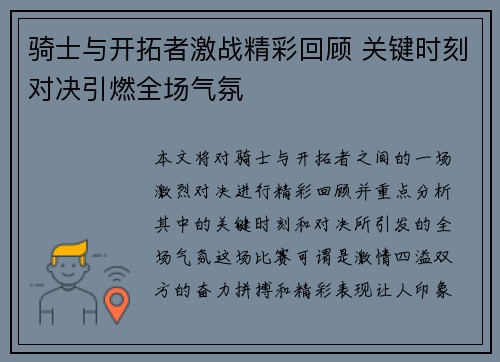 骑士与开拓者激战精彩回顾 关键时刻对决引燃全场气氛

本文将对骑士与开拓者之间的一场激烈对决进行精彩回顾并重点分析其中的关键时刻和对决所引发的全场气氛这场比赛可谓是激情四溢双方的奋力拼搏和精彩表现让人印象